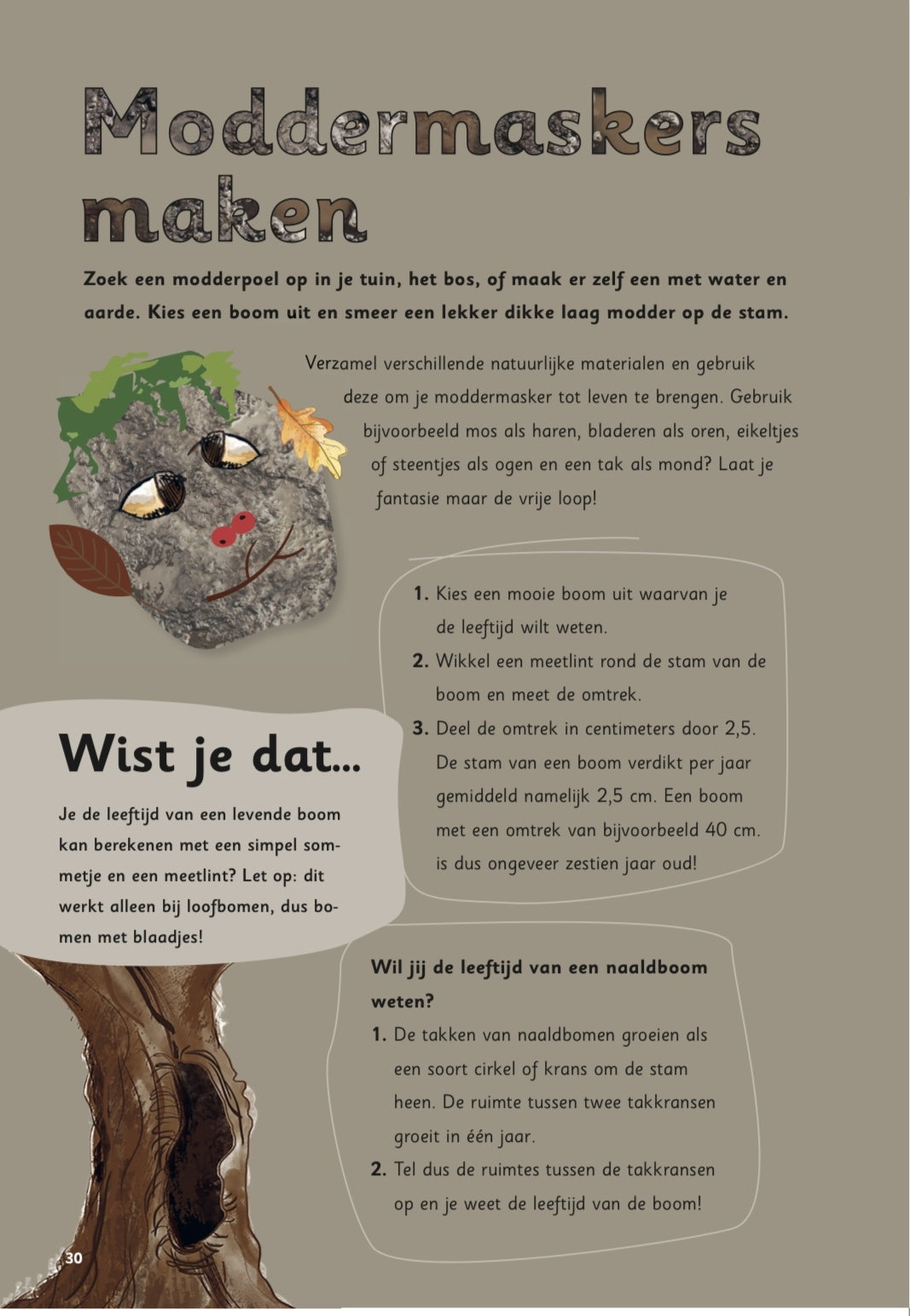 Moddermaskers maken

Zoek een modderpoel op in je tuin, het bos, of maak er zelf een met water en aarde. Kies een boom uit en smeer een lekker dikke laag modder op de stam.

Verzamel verschillende natuurlijke materialen en gebruik deze om je moddermasker tot leven te brengen. Gebruik bijvoorbeeld mos als haren, bladeren als oren, eikeltjes of steentjes als ogen en een tak als mond? Laat je fantasie maar de vrije loop!

1. Kies een mooie boom uit waarvan je de leeftijd wilt weten.
2. Wikkel een meetlint rond de stam van de boom en meet de omtrek.
3. Deel de omtrek in centimeters door 2,5. De stam van een boom verdikt per jaar gemiddeld namelijk 2,5 cm. Een boom met een omtrek van bijvoorbeeld 40 cm. is dus ongeveer zestien jaar oud!

Wist je dat...

Je de leeftijd van een levende boom kan berekenen met een simpel sommetje en een meetlint? Let op: dit werkt alleen bij loofbomen, dus bomen met blaadjes!

Wil jij de leeftijd van een naaldboom weten?
1. De takken van naaldbomen groeien als een soort cirkel of krans om de stam heen. De ruimte tussen twee takkransen groeit in één jaar.
2. Tel dus de ruimtes tussen de takkransen op en je weet de leeftijd van de boom!

30